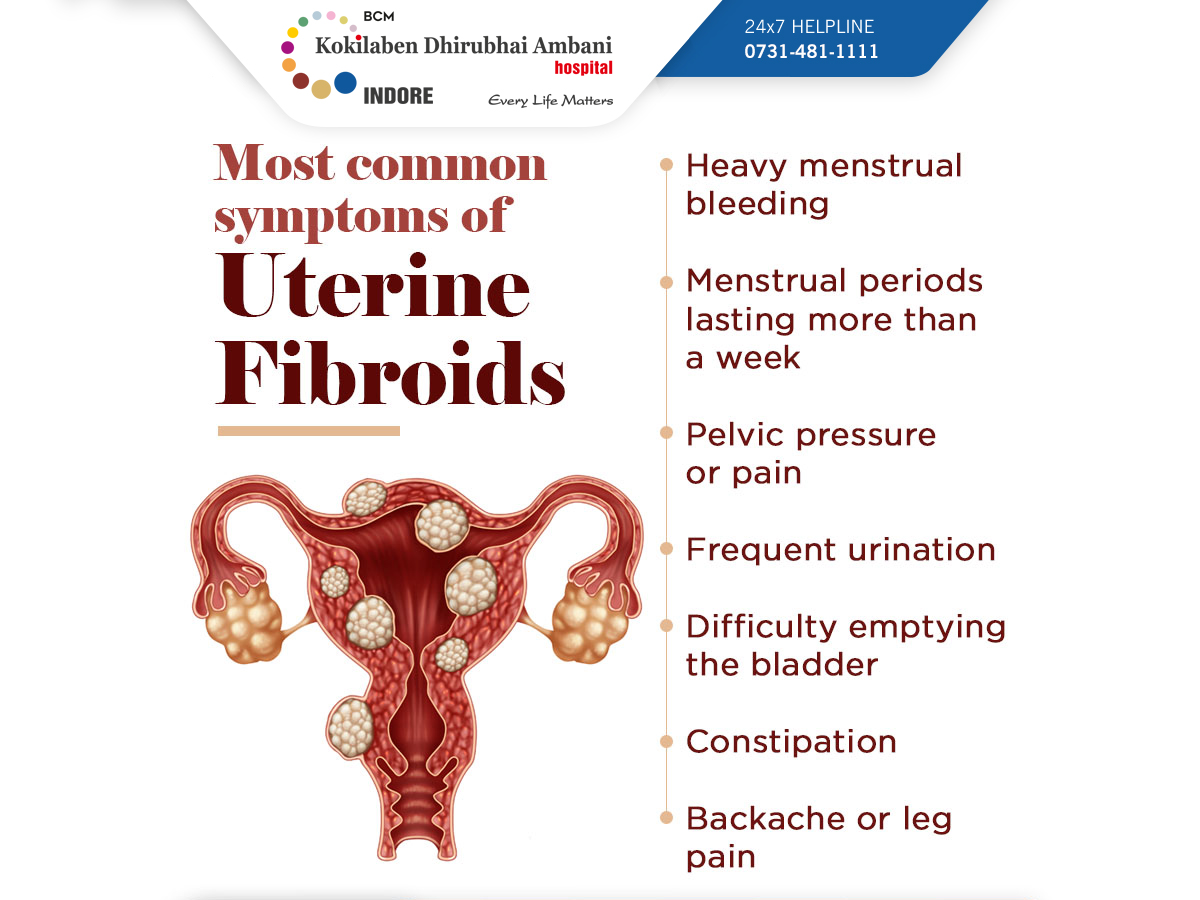 BCM
Kokilaben Dhirubhai Ambani hospital
INDORE
Every Life Matters

24x7 HELPLINE
0731-481-1111

Most common symptoms of
Uterine Fibroids

Heavy menstrual bleeding

Menstrual periods lasting more than a week

Pelvic pressure or pain

Frequent urination

Difficulty emptying the bladder

Constipation

Backache or leg pain